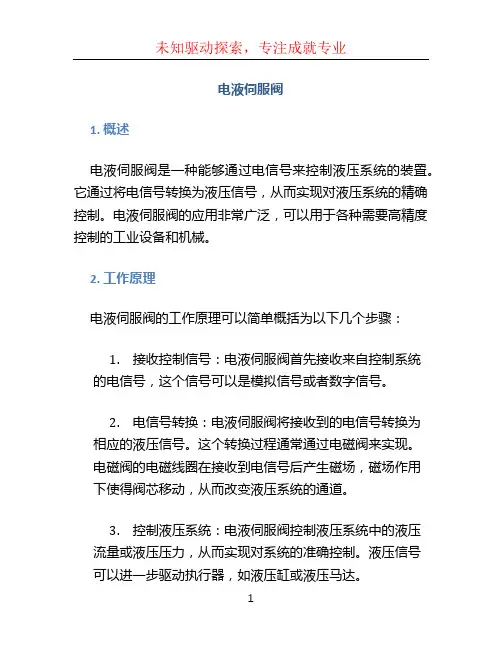 未知驱动探索，专注成就专业

电液伺服阀

1. 概述

电液伺服阀是一种能够通过电信号来控制液压系统的装置。它通过将电信号转换为液压信号，从而实现对液压系统的精确控制。电液伺服阀的应用非常广泛，可以用于各种需要高精度控制的工业设备和机械。

2. 工作原理

电液伺服阀的工作原理可以简单概括为以下几个步骤：

1. 接收控制信号：电液伺服阀首先接收来自控制系统的电信号，这个信号可以是模拟信号或者数字信号。

2. 电信号转换：电液伺服阀将接收到的电信号转换为相应的液压信号。这个转换过程通常通过电磁阀来实现。电磁阀的电磁线圈在接收到电信号后产生磁场，磁场作用下使得阀芯移动，从而改变液压系统的通道。

3. 控制液压系统：电液伺服阀控制液压系统中的液压流量或液压压力，从而实现对系统的准确控制。液压信号可以进一步驱动执行器，如液压缸或液压马达。

1